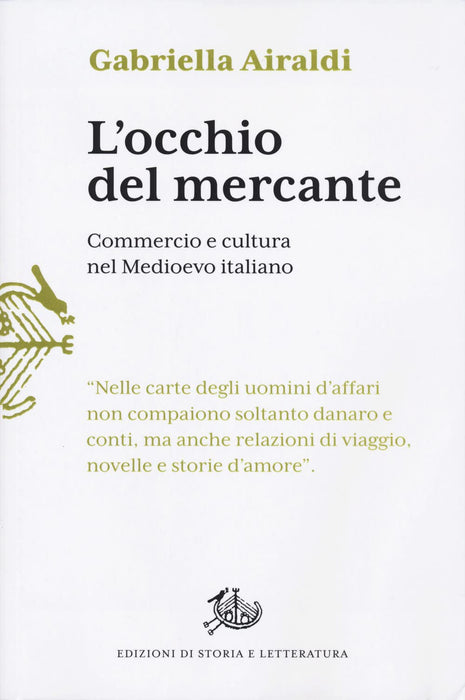 Gabriella Airaldi

L'occhio del mercante

Commercio e cultura
nel Medioevo italiano

"Nelle carte degli uomini d'affari non compaiono soltanto danaro e conti, ma anche relazioni di viaggio, novelle e storie d'amore".

EDIZIONI DI STORIA E LETTERATURA